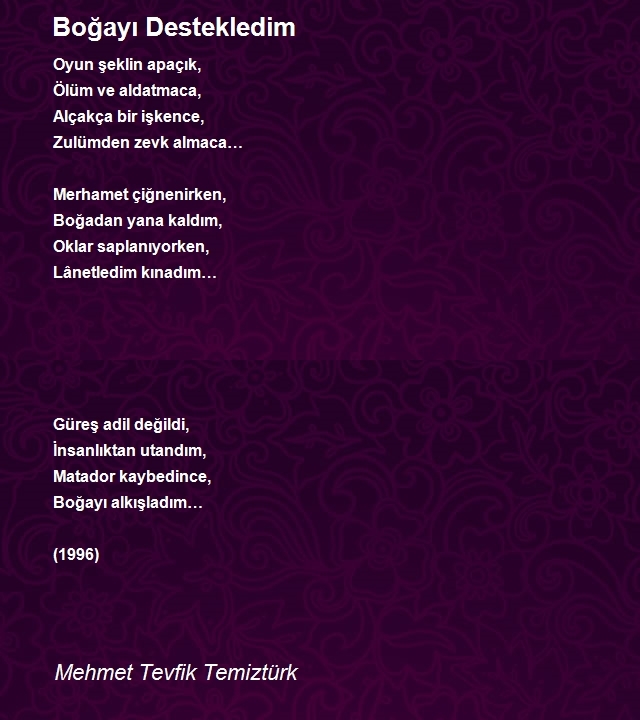 Boğayı Destekledim

Oyun şeklin apaçık,
Ölüm ve aldatmaca,
Alçakça bir işkence,
Zulümden zevk almaca…

Merhamet çiğnenirken,
Boğadan yana kaldım,
Oklar saplanıyorken,
Lânetledim kınadım…

Güreş adil değildi,
İnsanlıktan utandım,
Matador kaybedince,
Boğayı alkışladım…

(1996)

Mehmet Tevfik Temiztürk